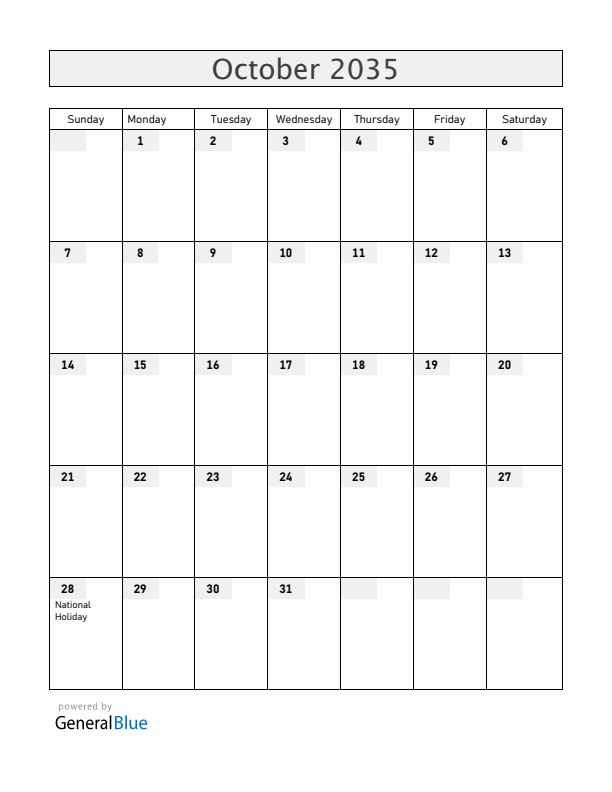 October 2035

| Sunday | Monday | Tuesday | Wednesday | Thursday | Friday | Saturday |
|---|---|---|---|---|---|---|
| | 1 | 2 | 3 | 4 | 5 | 6 |
| 7 | 8 | 9 | 10 | 11 | 12 | 13 |
| 14 | 15 | 16 | 17 | 18 | 19 | 20 |
| 21 | 22 | 23 | 24 | 25 | 26 | 27 |
| 28 National Holiday | 29 | 30 | 31 | | | |

powered by
GeneralBlue